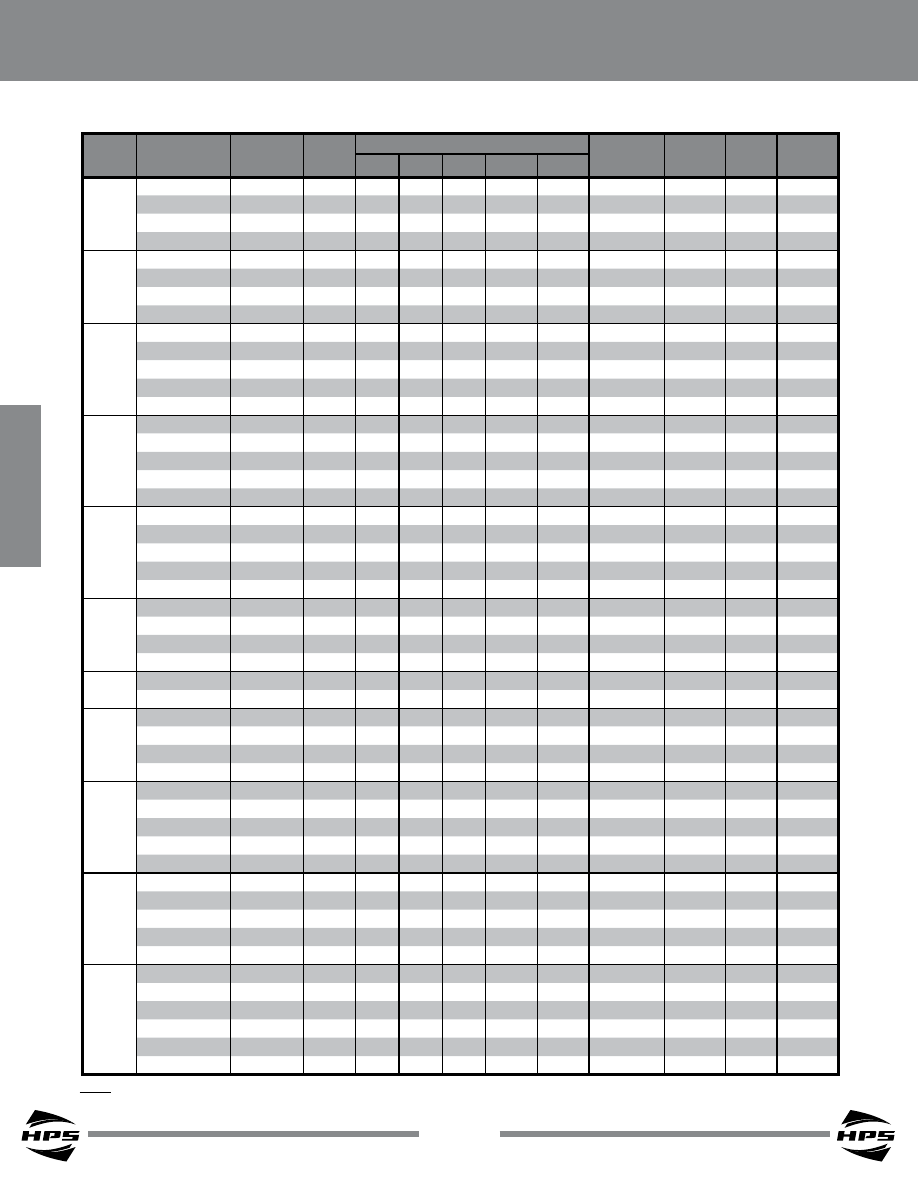 HPS

HPS